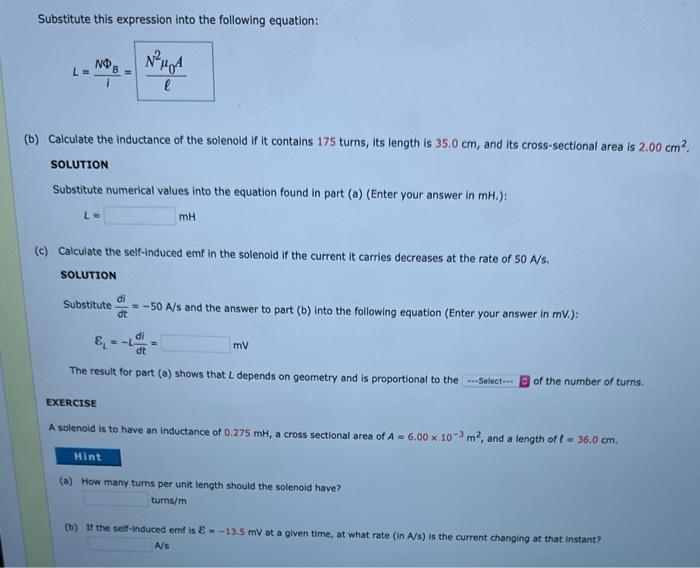 Substitute this expression into the following equation:

$L = \frac{N\Phi_B}{i} = \frac{N^2\mu_0 A}{\ell}$

(b) Calculate the inductance of the solenoid if it contains 175 turns, its length is 35.0 cm, and its cross-sectional area is 2.00 $cm^2$.

SOLUTION

Substitute numerical values into the equation found in part (a) (Enter your answer in mH.):

$L =$ mH

(c) Calculate the self-induced emf in the solenoid if the current it carries decreases at the rate of 50 A/s.

SOLUTION

Substitute $\frac{di}{dt} = -50$ A/s and the answer to part (b) into the following equation (Enter your answer in mV.):

$\mathcal{E}_L = -L\frac{di}{dt} =$ mV

The result for part (a) shows that $L$ depends on geometry and is proportional to the ---Select--- of the number of turns.

EXERCISE

A solenoid is to have an inductance of 0.275 mH, a cross sectional area of $A = 6.00 \times 10^{-3}$ $m^2$, and a length of $\ell = 36.0$ cm.

Hint

(a) How many turns per unit length should the solenoid have?
turns/m

(b) If the self-induced emf is $\mathcal{E} = -13.5$ mV at a given time, at what rate (in A/s) is the current changing at that instant?
A/s